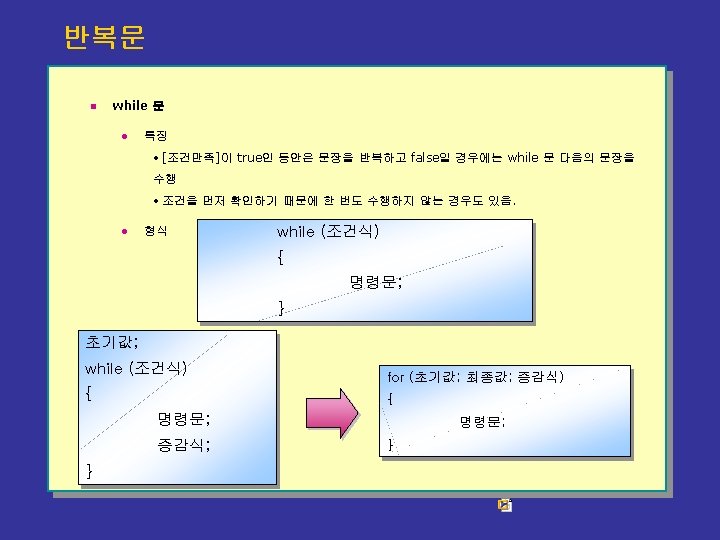 반복문

while 문

특징

• [조건만족]이 true인 동안은 문장을 반복하고 false일 경우에는 while 문 다음의 문장을 수행

• 조건을 먼저 확인하기 때문에 한 번도 수행하지 않는 경우도 있음.

형식

while (조건식)
{
명령문;
}

초기값;
while (조건식)
{
명령문;
증감식;
}

for (초기값; 최종값; 증감식)
{
명령문;
}